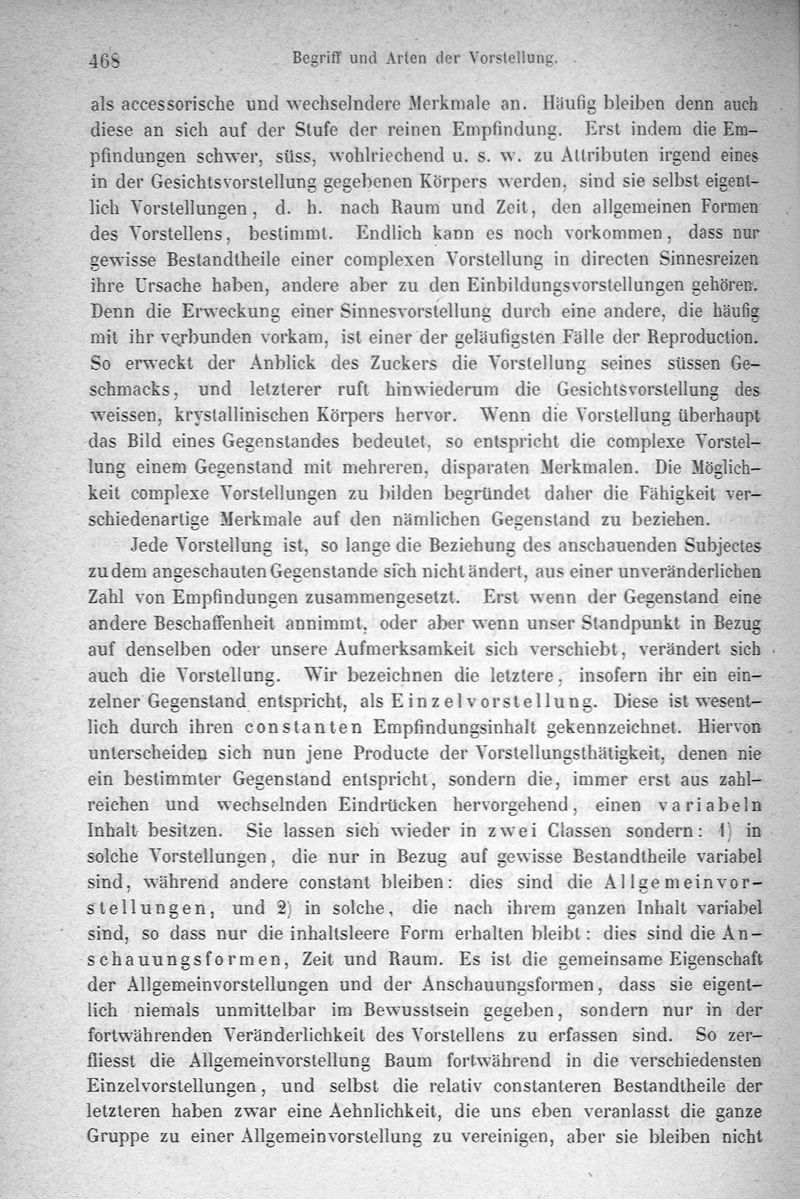 468 Begriff und Arten der Vorstellung.

als accessorische und wechselndere Merkmale an. Häufig bleiben denn auch diese an sich auf der Stufe der reinen Empfindung. Erst indem die Empfindungen schwer, süss, wohlriechend u. s. w. zu Attributen irgend eines in der Gesichtsvorstellung gegebenen Körpers werden, sind sie selbst eigentlich Vorstellungen, d. h. nach Raum und Zeit, den allgemeinen Formen des Vorstellens, bestimmt. Endlich kann es noch vorkommen, dass nur gewisse Bestandtheile einer complexen Vorstellung in directen Sinnesreizen ihre Ursache haben, andere aber zu den Einbildungsvorstellungen gehören. Denn die Erweckung einer Sinnesvorstellung durch eine andere, die häufig mit ihr verbunden vorkam, ist einer der geläufigsten Fälle der Reproduction. So erweckt der Anblick des Zuckers die Vorstellung seines süssen Geschmacks, und letzterer ruft hinwiederum die Gesichtsvorstellung des weissen, krystallinischen Körpers hervor. Wenn die Vorstellung überhaupt das Bild eines Gegenstandes bedeutet, so entspricht die complexe Vorstellung einem Gegenstand mit mehreren, disparaten Merkmalen. Die Möglichkeit complexe Vorstellungen zu bilden begründet daher die Fähigkeit verschiedenartige Merkmale auf den nämlichen Gegenstand zu beziehen.

Jede Vorstellung ist, so lange die Beziehung des anschauenden Subjectes zu dem angeschauten Gegenstande sich nicht ändert, aus einer unveränderlichen Zahl von Empfindungen zusammengesetzt. Erst wenn der Gegenstand eine andere Beschaffenheit annimmt, oder aber wenn unser Standpunkt in Bezug auf denselben oder unsere Aufmerksamkeit sich verschiebt, verändert sich auch die Vorstellung. Wir bezeichnen die letztere, insofern ihr ein einzelner Gegenstand entspricht, als Einzelvorstellung. Diese ist wesentlich durch ihren constanten Empfindungsinhalt gekennzeichnet. Hiervon unterscheiden sich nun jene Producte der Vorstellungsthätigkeit, denen nie ein bestimmter Gegenstand entspricht, sondern die, immer erst aus zahlreichen und wechselnden Eindrücken hervorgehend, einen variabeln Inhalt besitzen. Sie lassen sich wieder in zwei Classen sondern: 1) in solche Vorstellungen, die nur in Bezug auf gewisse Bestandtheile variabel sind, während andere constant bleiben: dies sind die Allgemeinvorstellungen, und 2) in solche, die nach ihrem ganzen Inhalt variabel sind, so dass nur die inhaltsleere Form erhalten bleibt: dies sind die Anschauungsformen, Zeit und Raum. Es ist die gemeinsame Eigenschaft der Allgemeinvorstellungen und der Anschauungsformen, dass sie eigentlich niemals unmittelbar im Bewusstsein gegeben, sondern nur in der fortwährenden Veränderlichkeit des Vorstellens zu erfassen sind. So zerfliesst die Allgemeinvorstellung Baum fortwährend in die verschiedensten Einzelvorstellungen, und selbst die relativ constanteren Bestandtheile der letzteren haben zwar eine Aehnlichkeit, die uns eben veranlasst die ganze Gruppe zu einer Allgemeinvorstellung zu vereinigen, aber sie bleiben nicht